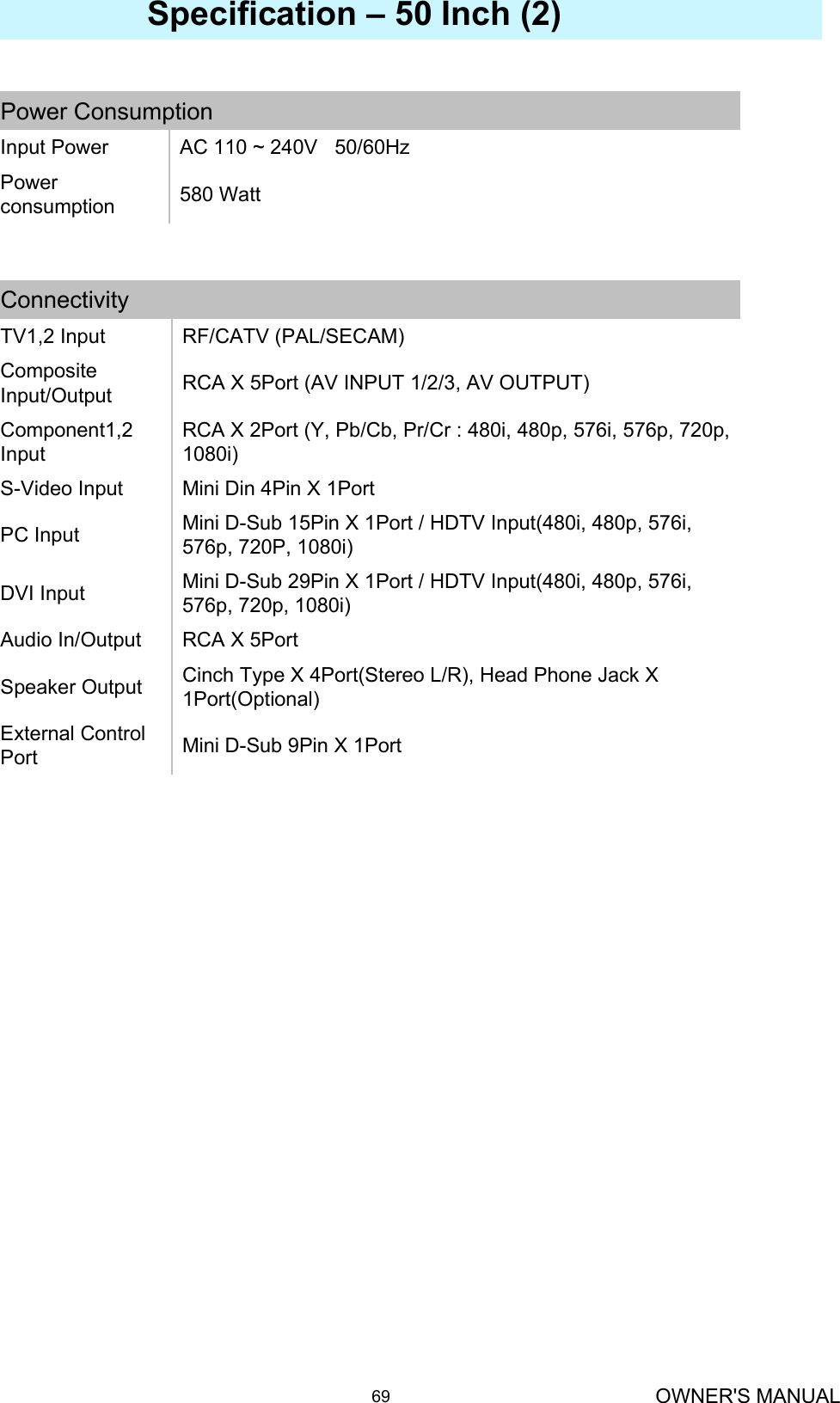 Specification – 50 Inch (2)

| Power Consumption | |
|---|---|
| Input Power | AC 110 ~ 240V 50/60Hz |
| Power consumption | 580 Watt |

| Connectivity | |
|---|---|
| TV1,2 Input | RF/CATV (PAL/SECAM) |
| Composite Input/Output | RCA X 5Port (AV INPUT 1/2/3, AV OUTPUT) |
| Component1,2 Input | RCA X 2Port (Y, Pb/Cb, Pr/Cr : 480i, 480p, 576i, 576p, 720p, 1080i) |
| S-Video Input | Mini Din 4Pin X 1Port |
| PC Input | Mini D-Sub 15Pin X 1Port / HDTV Input(480i, 480p, 576i, 576p, 720P, 1080i) |
| DVI Input | Mini D-Sub 29Pin X 1Port / HDTV Input(480i, 480p, 576i, 576p, 720p, 1080i) |
| Audio In/Output | RCA X 5Port |
| Speaker Output | Cinch Type X 4Port(Stereo L/R), Head Phone Jack X 1Port(Optional) |
| External Control Port | Mini D-Sub 9Pin X 1Port |

69

OWNER'S MANUAL